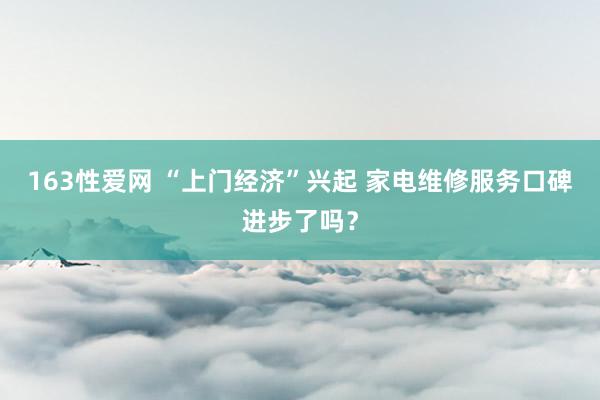 163性爱网 “上门经济”兴起 家电维修服务口碑进步了吗？